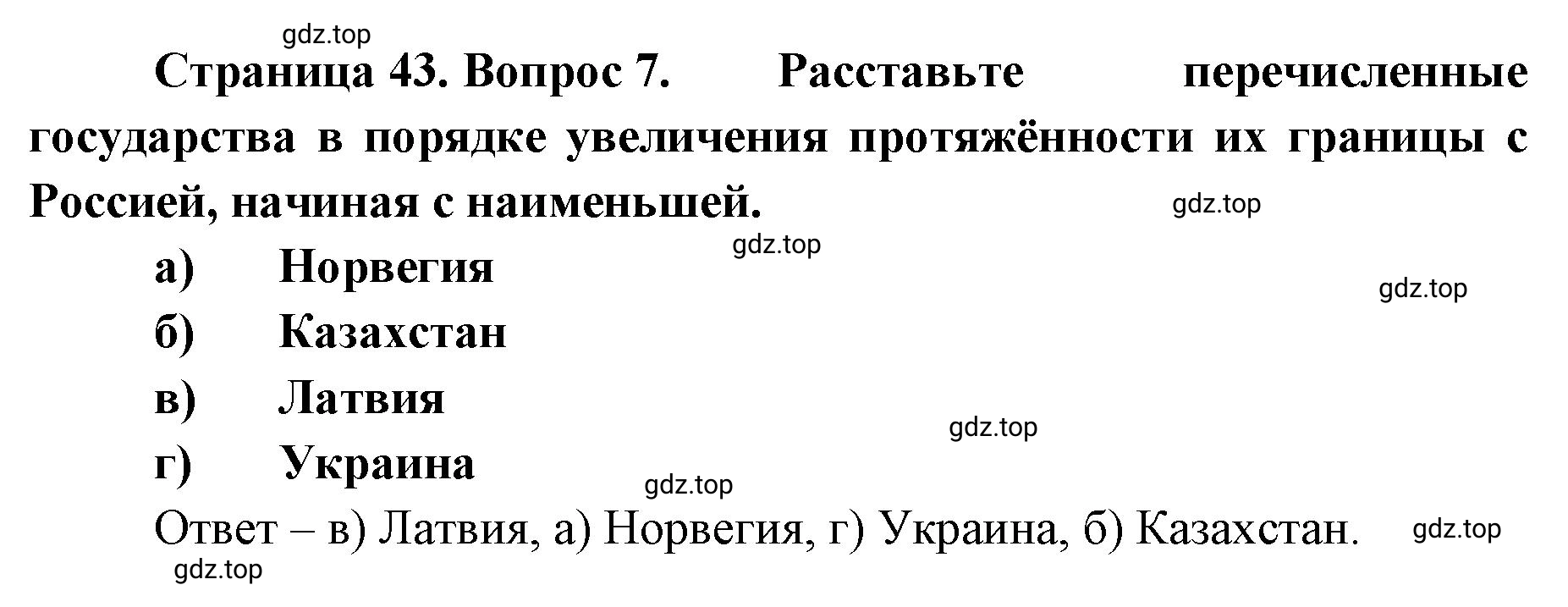 gdz.top

Страница 43. Вопрос 7. Расставьте перечисленные государства в порядке увеличения протяжённости их границы с Россией, начиная с наименьшей.

gdz.top

gdz.top

а) Норвегия

gdz.top

б) Казахстан

в) Латвия

gdz.top

г) Украина

gdz.top

Ответ – в) Латвия, а) Норвегия, г) Украина, б) Казахстан.

gdz.top

gdz.top